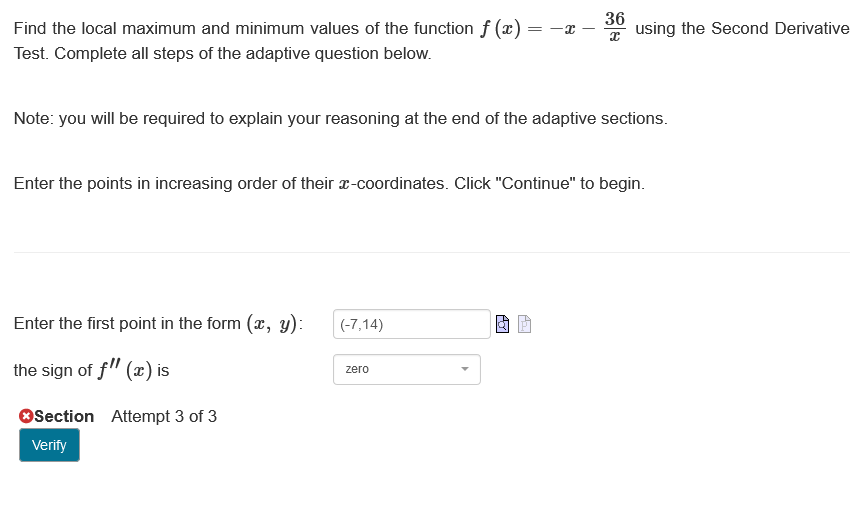 Find the local maximum and minimum values of the function $f(x) = -x - \frac{36}{x}$ using the Second Derivative Test. Complete all steps of the adaptive question below.

Note: you will be required to explain your reasoning at the end of the adaptive sections.

Enter the points in increasing order of their $x$-coordinates. Click "Continue" to begin.

Enter the first point in the form $(x, y)$: (-7,14)

the sign of $f''(x)$ is zero

Section Attempt 3 of 3

Verify